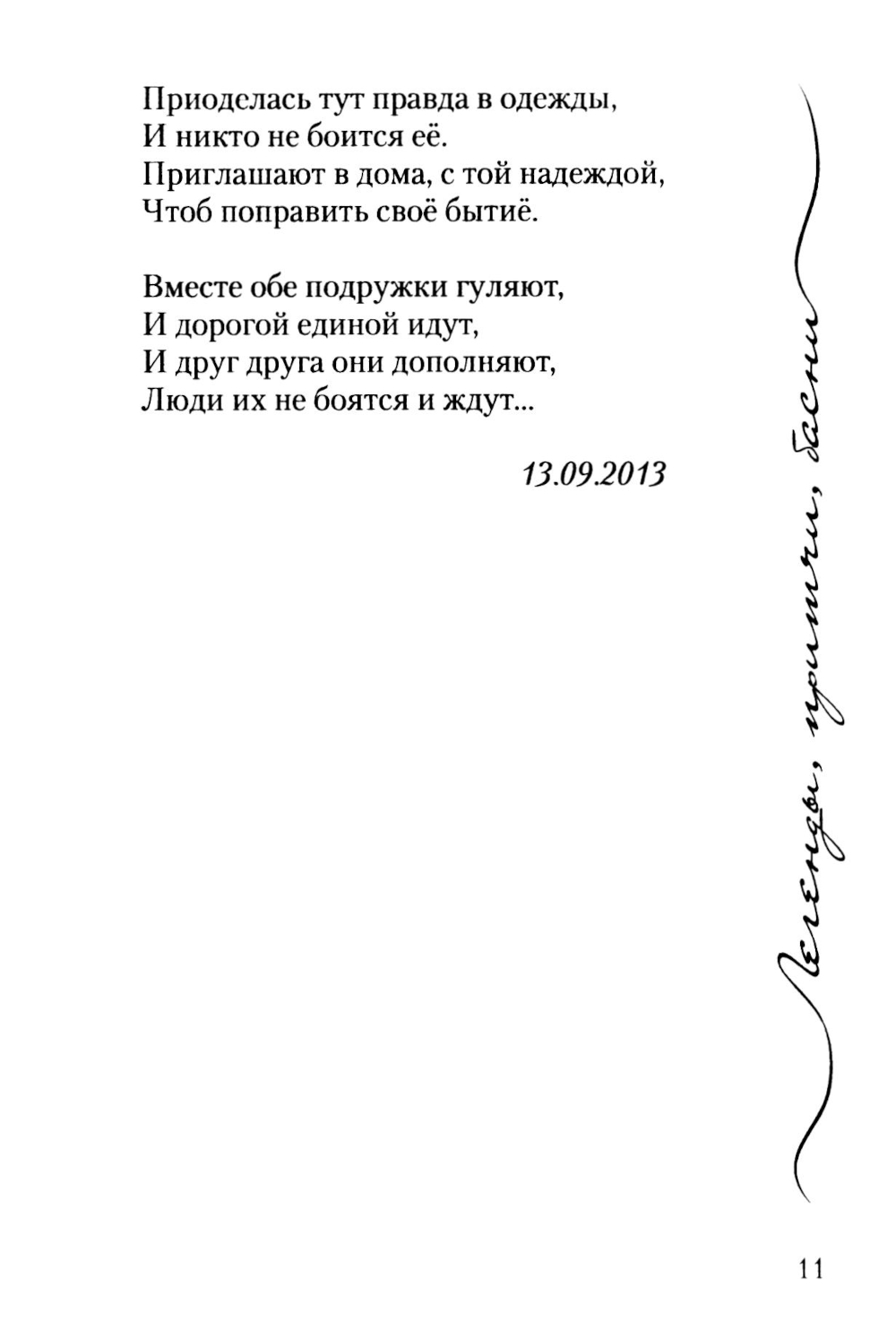 Приоделась тут правда в одежды,
И никто не боится её.
Приглашают в дома, с той надеждой,
Чтоб поправить своё бытиё.

Вместе обе подружки гуляют,
И дорогой единой идут,
И друг друга они дополняют,
Люди их не боятся и ждут...

13.09.2013

Легенды, притчи, басни

11